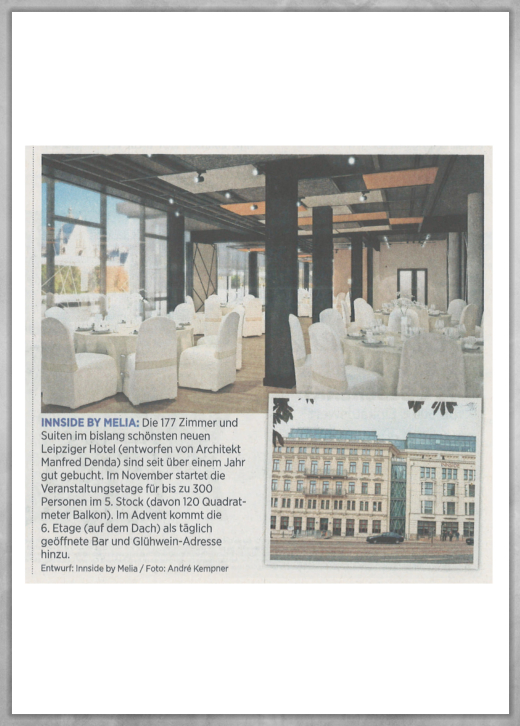 INNSIDE BY MELIA: Die 177 Zimmer und Suiten im bislang schönsten neuen Leipziger Hotel (entworfen von Architekt Manfred Denda) sind seit über einem Jahr gut gebucht. Im November startet die Veranstaltungsetage für bis zu 300 Personen im 5. Stock (davon 120 Quadratmeter Balkon). Im Advent kommt die 6. Etage (auf dem Dach) als täglich geöffnete Bar und Glühwein-Adresse hinzu.

Entwurf: Innside by Melia / Foto: André Kempner